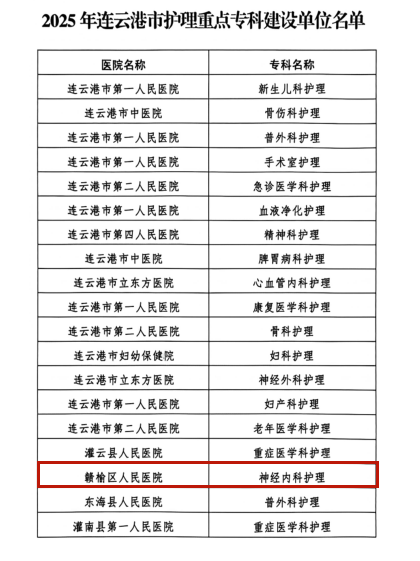 2025年连云港市护理重点专科建设单位名单

| 医院名称 | 专科名称 |
|---|---|
| 连云港市第一人民医院 | 新生儿科护理 |
| 连云港市中医院 | 骨伤科护理 |
| 连云港市第一人民医院 | 普外科护理 |
| 连云港市第一人民医院 | 手术室护理 |
| 连云港市第二人民医院 | 急诊医学科护理 |
| 连云港市第一人民医院 | 血液净化护理 |
| 连云港市第四人民医院 | 精神科护理 |
| 连云港市中医院 | 脾胃病科护理 |
| 连云港市立东方医院 | 心血管内科护理 |
| 连云港市第一人民医院 | 康复医学科护理 |
| 连云港市第二人民医院 | 骨科护理 |
| 连云港市妇幼保健院 | 妇科护理 |
| 连云港市立东方医院 | 神经外科护理 |
| 连云港市第一人民医院 | 妇产科护理 |
| 连云港市第二人民医院 | 老年医学科护理 |
| 灌云县人民医院 | 重症医学科护理 |
| 赣榆区人民医院 | 神经内科护理 |
| 东海县人民医院 | 普外科护理 |
| 灌南县第一人民医院 | 重症医学科护理 |